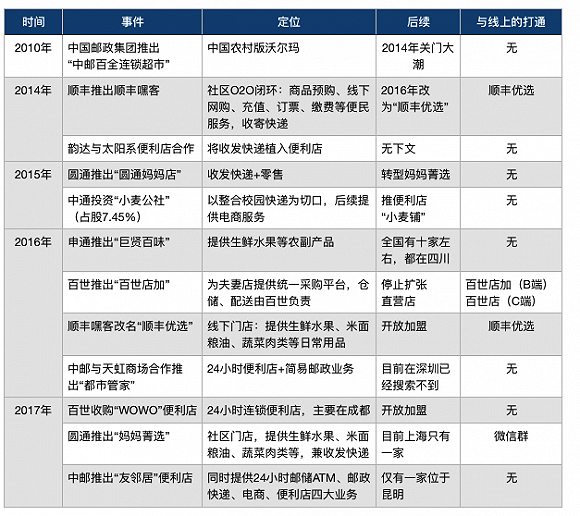 | 时间 | 事件 | 定位 | 后续 | 与线上的打通 |
|---|---|---|---|---|
| 2010年 | 中国邮政集团推出“中邮百全连锁超市” | 中国农村版沃尔玛 | 2014年关门大潮 | 无 |
| 2014年 | 顺丰推出顺丰嘿客 | 社区O2O闭环：商品预购、线下网购、充值、订票、缴费等便民服务，收寄快递 | 2016年改为“顺丰优选” | 顺丰优选 |
| | 韵达与太阳系便利店合作 | 将收发快递植入便利店 | 无下文 | 无 |
| 2015年 | 圆通推出“圆通妈妈店” | 收发快递+零售 | 转型妈妈菁选 | 无 |
| | 中通投资“小麦公社”（占股7.45%） | 以整合校园快递为切口，后续提供电商服务 | 推便利店“小麦铺” | 无 |
| 2016年 | 申通推出“巨贤百味” | 提供生鲜水果等农副产品 | 全国有十家左右，都在四川 | 无 |
| | 百世推出“百世店加” | 为夫妻店提供统一采购平台，仓储、配送由百世负责 | 停止扩张直营店 | 百世店加（B端）百世店（C端） |
| | 顺丰嘿客改名“顺丰优选” | 线下门店：提供生鲜水果、米面粮油、蔬菜肉类等日常用品 | 开放加盟 | 顺丰优选 |
| | 中邮与天虹商场合作推出“都市管家” | 24小时便利店+简易邮政业务 | 目前在深圳已经搜索不到 | 无 |
| 2017年 | 百世收购“WOWO”便利店 | 24小时连锁便利店，主要在成都 | 开放加盟 | 无 |
| | 圆通推出“妈妈菁选” | 社区门店，提供生鲜水果、米面粮油、蔬菜肉类等，兼收发快递 | 目前上海只有一家 | 微信群 |
| | 中邮推出“友邻居”便利店 | 同时提供24小时邮储ATM、邮政快递、电商、便利店四大业务 | 仅有一家位于昆明 | 无 |